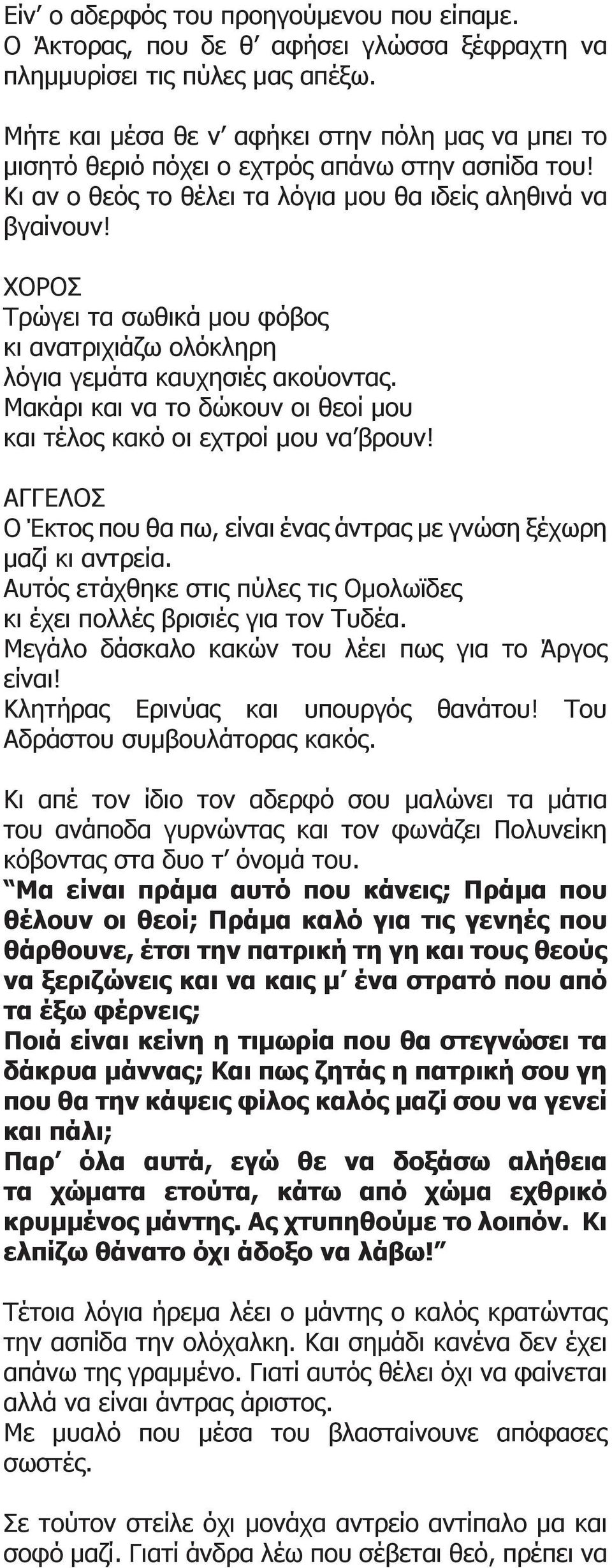 Είν’ ο αδερφός του προηγούμενου που είπαμε. Ο Άκτορας, που δε θ’ αφήσει γλώσσα ξέφραχτη να πλημμυρίσει τις πύλες μας απέξω.

Μήτε και μέσα θε ν’ αφήκει στην πόλη μας να μπει το μισητό θεριό πόχει ο εχτρός απάνω στην ασπίδα του! Κι αν ο θεός το θέλει τα λόγια μου θα ιδείς αληθινά να βγαίνουν!

ΧΟΡΟΣ
Τρώγει τα σωθικά μου φόβος
κι ανατριχιάζω ολόκληρη
λόγια γεμάτα καυχησιές ακούοντας.
Μακάρι και να το δώκουν οι θεοί μου
και τέλος κακό οι εχτροί μου να’βρουν!

ΑΓΓΕΛΟΣ
Ο Έκτος που θα πω, είναι ένας άντρας με γνώση ξέχωρη μαζί κι αντρεία.
Αυτός ετάχθηκε στις πύλες τις Ομολωϊδες
κι έχει πολλές βρισιές για τον Τυδέα.
Μεγάλο δάσκαλο κακών του λέει πως για το Άργος είναι!
Κλητήρας Ερινύας και υπουργός θανάτου! Του Αδράστου συμβουλάτορας κακός.

Κι απέ τον ίδιο τον αδερφό σου μαλώνει τα μάτια του ανάποδα γυρνώντας και τον φωνάζει Πολυνείκη κόβοντας στα δυο τ’ όνομά του.
“Μα είναι πράμα αυτό που κάνεις; Πράμα που θέλουν οι θεοί; Πράμα καλό για τις γενηές που θάρθουνε, έτσι την πατρική τη γη και τους θεούς να ξεριζώνεις και να καις μ’ ένα στρατό που από τα έξω φέρνεις;
Ποιά είναι κείνη η τιμωρία που θα στεγνώσει τα δάκρυα μάννας; Και πως ζητάς η πατρική σου γη που θα την κάψεις φίλος καλός μαζί σου να γενεί και πάλι;
Παρ’ όλα αυτά, εγώ θε να δοξάσω αλήθεια τα χώματα ετούτα, κάτω από χώμα εχθρικό κρυμμένος μάντης. Ας χτυπηθούμε το λοιπόν. Κι ελπίζω θάνατο όχι άδοξο να λάβω!”

Τέτοια λόγια ήρεμα λέει ο μάντης ο καλός κρατώντας την ασπίδα την ολόχαλκη. Και σημάδι κανένα δεν έχει απάνω της γραμμένο. Γιατί αυτός θέλει όχι να φαίνεται αλλά να είναι άντρας άριστος.
Με μυαλό που μέσα του βλασταίνουνε απόφασες σωστές.

Σε τούτον στείλε όχι μονάχα αντρείο αντίπαλο μα και σοφό μαζί. Γιατί άνδρα λέω που σέβεται θεό, πρέπει να